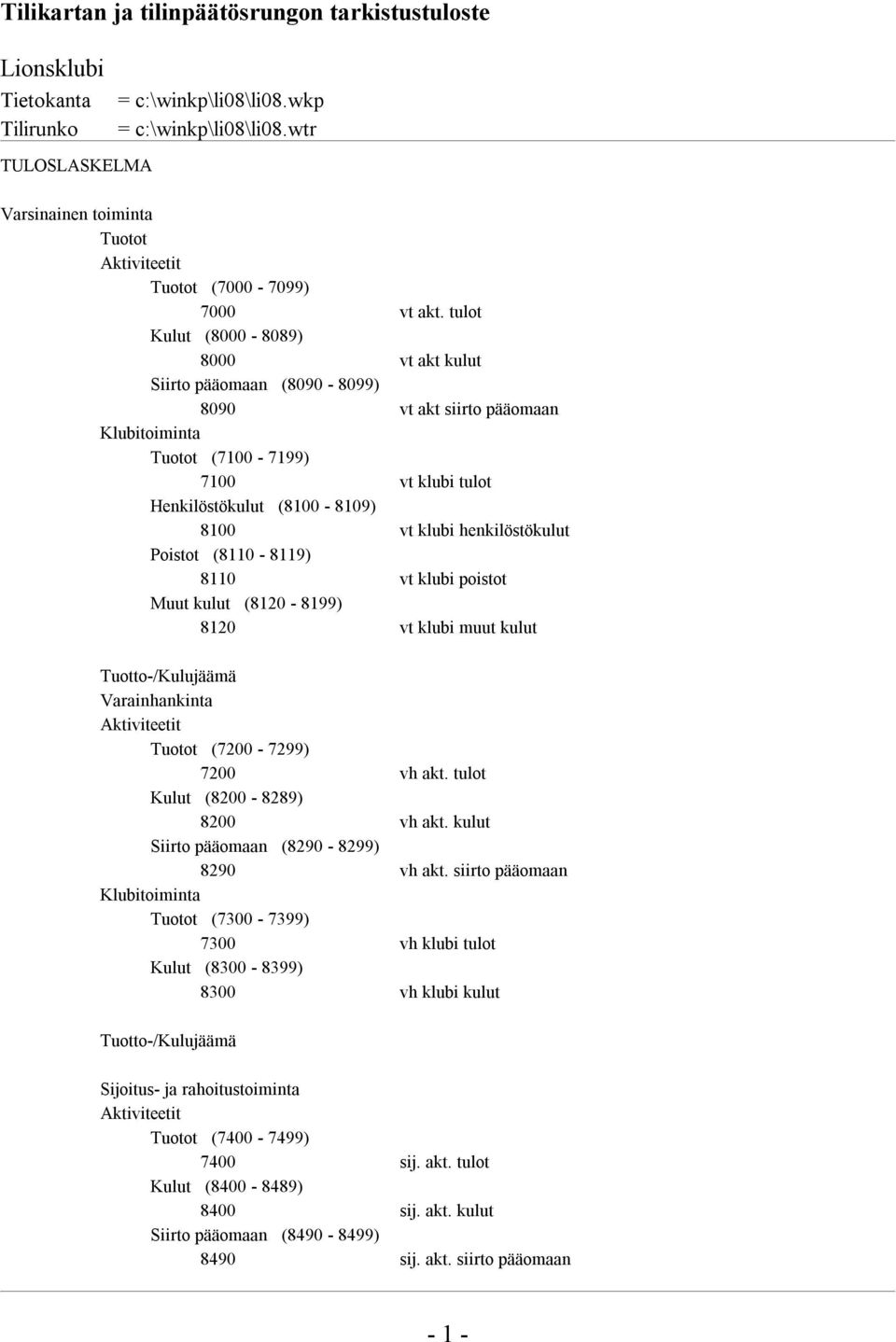 Tilikartan ja tilinpäätösrungon tarkistustuloste

Lionsklubi
Tietokanta = c:\winkp\li08\li08.wkp
Tilirunko = c:\winkp\li08\li08.wtr

TULOSLASKELMA

Varsinainen toiminta
Tuotot
Aktiviteetit
Tuotot (7000 - 7099)
7000 vt akt. tulot
Kulut (8000 - 8089)
8000 vt akt kulut
Siirto pääomaan (8090 - 8099)
8090 vt akt siirto pääomaan
Klubitoiminta
Tuotot (7100 - 7199)
7100 vt klubi tulot
Henkilöstökulut (8100 - 8109)
8100 vt klubi henkilöstökulut
Poistot (8110 - 8119)
8110 vt klubi poistot
Muut kulut (8120 - 8199)
8120 vt klubi muut kulut

Tuotto-/Kulujäämä
Varainhankinta
Aktiviteetit
Tuotot (7200 - 7299)
7200 vh akt. tulot
Kulut (8200 - 8289)
8200 vh akt. kulut
Siirto pääomaan (8290 - 8299)
8290 vh akt. siirto pääomaan
Klubitoiminta
Tuotot (7300 - 7399)
7300 vh klubi tulot
Kulut (8300 - 8399)
8300 vh klubi kulut

Tuotto-/Kulujäämä

Sijoitus- ja rahoitustoiminta
Aktiviteetit
Tuotot (7400 - 7499)
7400 sij. akt. tulot
Kulut (8400 - 8489)
8400 sij. akt. kulut
Siirto pääomaan (8490 - 8499)
8490 sij. akt. siirto pääomaan

- 1 -